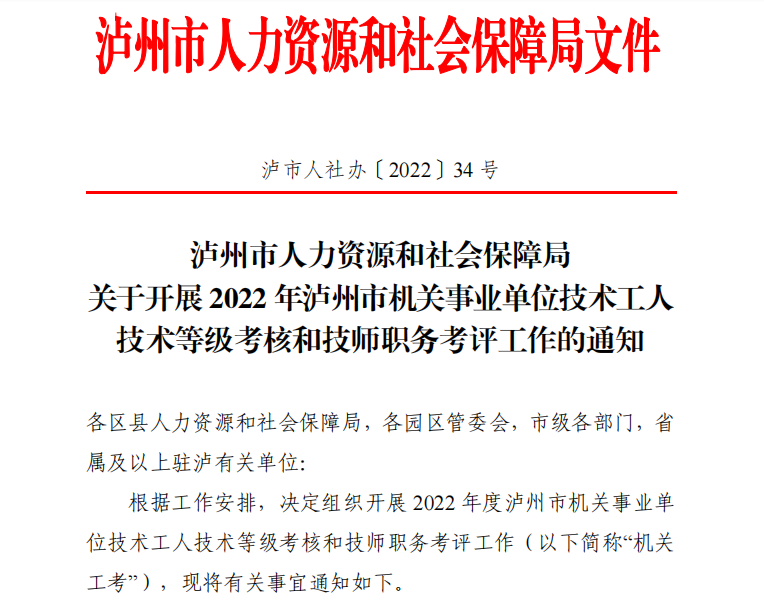 泸州市人力资源和社会保障局文件

泸市人社办〔2022〕34号

泸州市人力资源和社会保障局
关于开展2022年泸州市机关事业单位技术工人
技术等级考核和技师职务考评工作的通知

各区县人力资源和社会保障局，各园区管委会，市级各部门，省属及以上驻泸有关单位：

根据工作安排，决定组织开展2022年度泸州市机关事业单位技术工人技术等级考核和技师职务考评工作（以下简称“机关工考”），现将有关事宜通知如下。